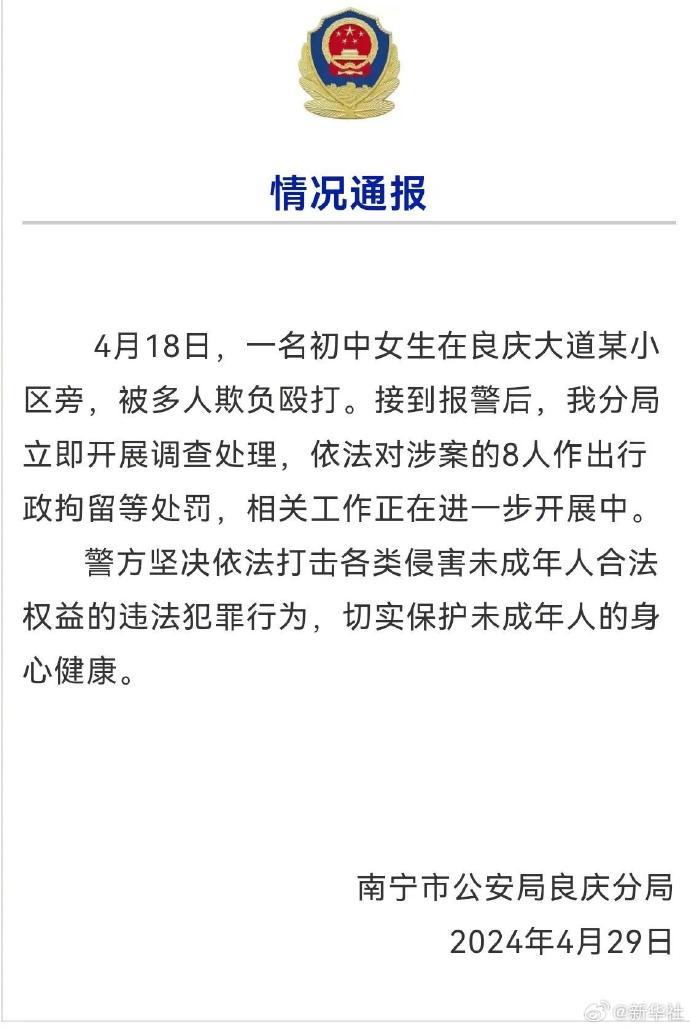 情况通报

4月18日，一名初中女生在良庆大道某小区旁，被多人欺负殴打。接到报警后，我分局立即开展调查处理，依法对涉案的8人作出行政拘留等处罚，相关工作正在进一步开展中。

警方坚决依法打击各类侵害未成年人合法权益的违法犯罪行为，切实保护未成年人的身心健康。

南宁市公安局良庆分局
2024年4月29日

@新华社